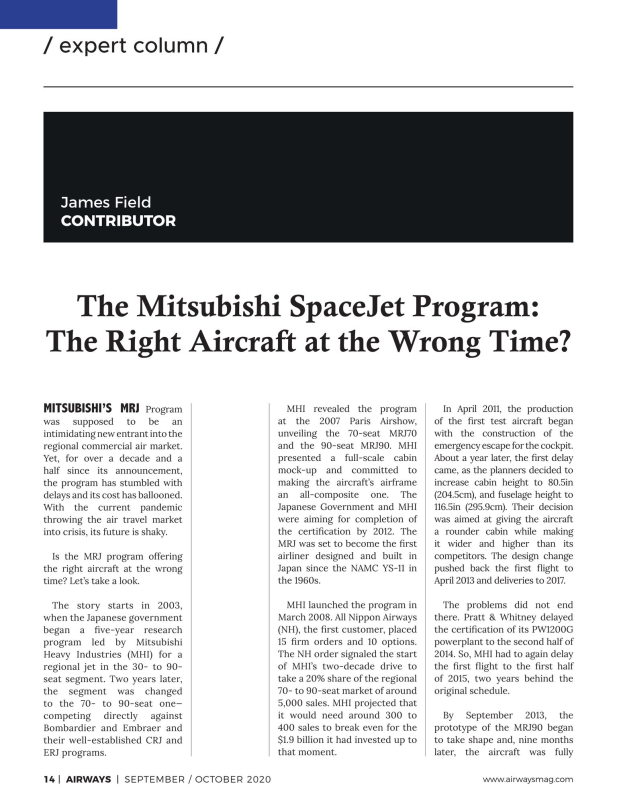 / expert column /

James Field
CONTRIBUTOR

The Mitsubishi SpaceJet Program: The Right Aircraft at the Wrong Time?

MITSUBISHI'S MRJ Program was supposed to be an intimidating new entrant into the regional commercial air market. Yet, for over a decade and a half since its announcement, the program has stumbled with delays and its cost has ballooned. With the current pandemic throwing the air travel market into crisis, its future is shaky.

Is the MRJ program offering the right aircraft at the wrong time? Let's take a look.

The story starts in 2003, when the Japanese government began a five-year research program led by Mitsubishi Heavy Industries (MHI) for a regional jet in the 30- to 90-seat segment. Two years later, the segment was changed to the 70- to 90-seat one—competing directly against Bombardier and Embraer and their well-established CRJ and ERJ programs.

MHI revealed the program at the 2007 Paris Airshow, unveiling the 70-seat MRJ70 and the 90-seat MRJ90. MHI presented a full-scale cabin mock-up and committed to making the aircraft's airframe an all-composite one. The Japanese Government and MHI were aiming for completion of the certification by 2012. The MRJ was set to become the first airliner designed and built in Japan since the NAMC YS-11 in the 1960s.

MHI launched the program in March 2008. All Nippon Airways (NH), the first customer, placed 15 firm orders and 10 options. The NH order signaled the start of MHI's two-decade drive to take a 20% share of the regional 70- to 90-seat market of around 5,000 sales. MHI projected that it would need around 300 to 400 sales to break even for the $1.9 billion it had invested up to that moment.

In April 2011, the production of the first test aircraft began with the construction of the emergency escape for the cockpit. About a year later, the first delay came, as the planners decided to increase cabin height to 80.5in (204.5cm), and fuselage height to 116.5in (295.9cm). Their decision was aimed at giving the aircraft a rounder cabin while making it wider and higher than its competitors. The design change pushed back the first flight to April 2013 and deliveries to 2017.

The problems did not end there. Pratt & Whitney delayed the certification of its PW1200G powerplant to the second half of 2014. So, MHI had to again delay the first flight to the first half of 2015, two years behind the original schedule.

By September 2013, the prototype of the MRJ90 began to take shape and, nine months later, the aircraft was fully

14 | AIRWAYS | SEPTEMBER / OCTOBER 2020 www.airwaysmag.com